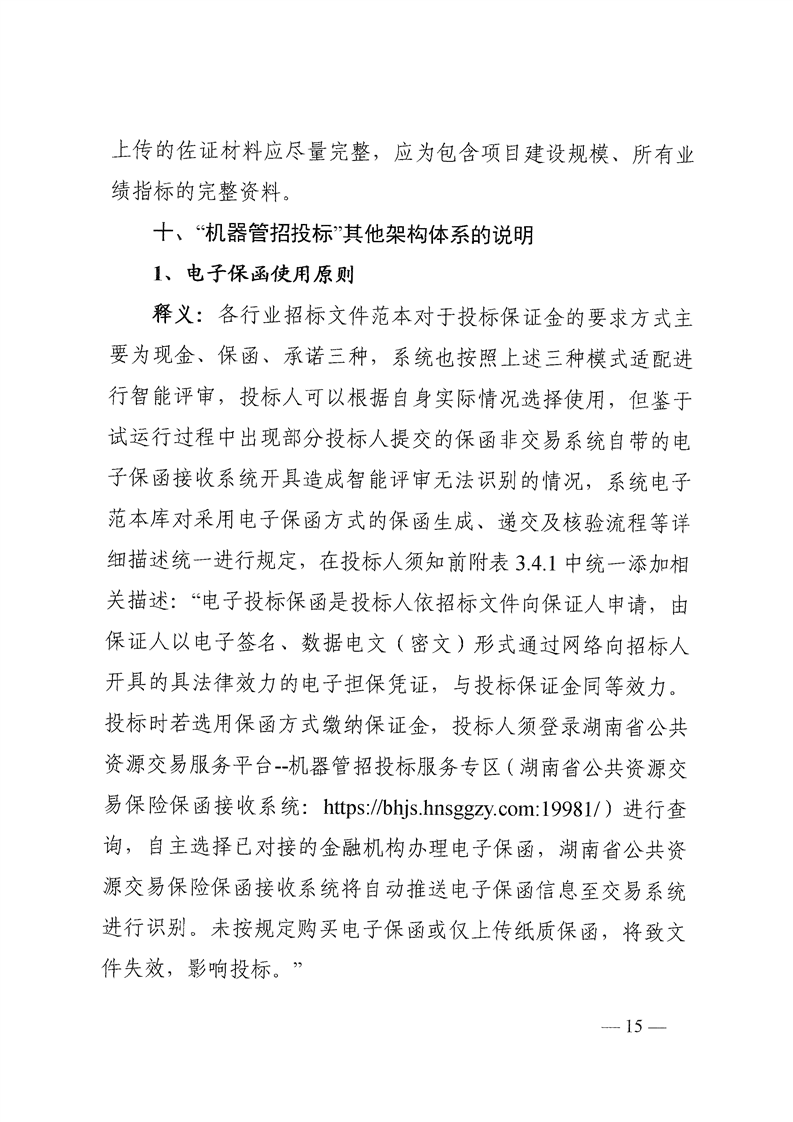 上传的佐证材料应尽量完整，应为包含项目建设规模、所有业绩指标的完整资料。

十、“机器管招投标”其他架构体系的说明

1、电子保函使用原则

释义：各行业招标文件范本对于投标保证金的要求方式主要为现金、保函、承诺三种，系统也按照上述三种模式适配进行智能评审，投标人可以根据自身实际情况选择使用，但鉴于试运行过程中出现部分投标人提交的保函非交易系统自带的电子保函接收系统开具造成智能评审无法识别的情况，系统电子范本库对采用电子保函方式的保函生成、递交及核验流程等详细描述统一进行规定，在投标人须知前附表 3.4.1 中统一添加相关描述：“电子投标保函是投标人依招标文件向保证人申请，由保证人以电子签名、数据电文（密文）形式通过网络向招标人开具的具法律效力的电子担保凭证，与投标保证金同等效力。投标时若选用保函方式缴纳保证金，投标人须登录湖南省公共资源交易服务平台--机器管招投标服务专区（湖南省公共资源交易保险保函接收系统：https://bhjs.hnsggzy.com:19981/）进行查询，自主选择已对接的金融机构办理电子保函，湖南省公共资源交易保险保函接收系统将自动推送电子保函信息至交易系统进行识别。未按规定购买电子保函或仅上传纸质保函，将致文件失效，影响投标。”

— 15 —